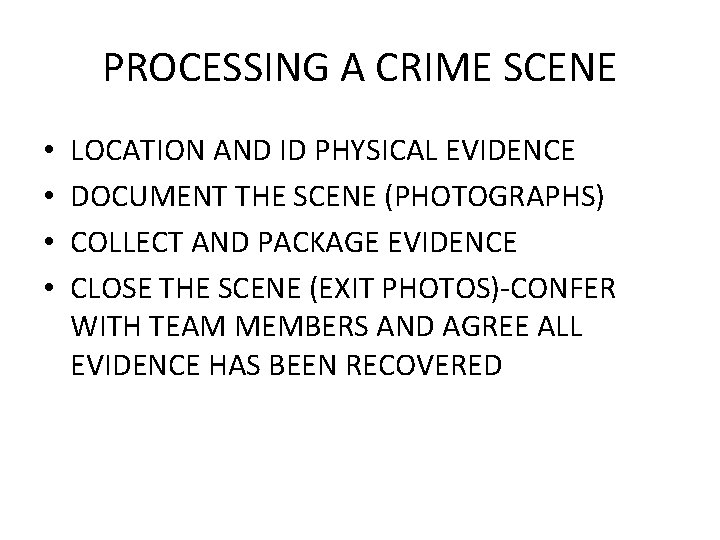 PROCESSING A CRIME SCENE

• LOCATION AND ID PHYSICAL EVIDENCE
• DOCUMENT THE SCENE (PHOTOGRAPHS)
• COLLECT AND PACKAGE EVIDENCE
• CLOSE THE SCENE (EXIT PHOTOS)-CONFER WITH TEAM MEMBERS AND AGREE ALL EVIDENCE HAS BEEN RECOVERED